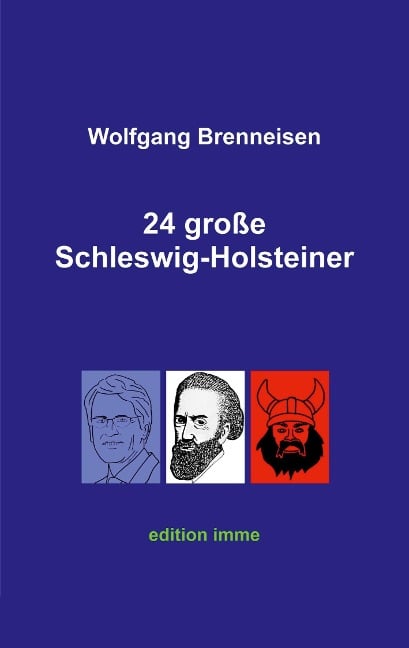 Wolfgang Brenneisen

24 große
Schleswig-Holsteiner

edition imme